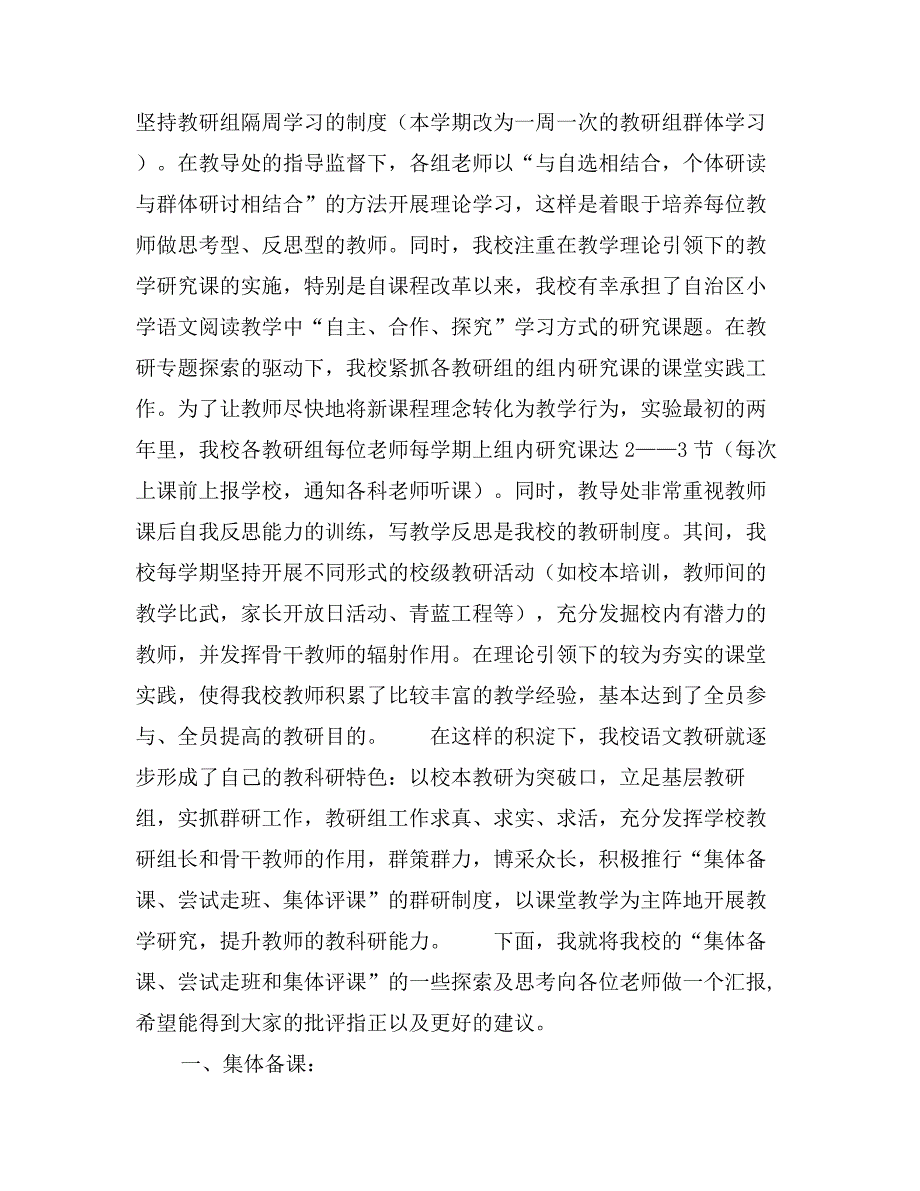 坚持教研组隔周学习的制度（本学期改为一周一次的教研组群体学习）。在教导处的指导监督下，各组老师以“与自选相结合，个体研读与群体研讨相结合”的方法开展理论学习，这样是着眼于培养每位教师做思考型、反思型的教师。同时，我校注重在教学理论引领下的教学研究课的实施，特别是自课程改革以来，我校有幸承担了自治区小学语文阅读教学中“自主、合作、探究”学习方式的研究课题。在教研专题探索的驱动下，我校紧抓各教研组的组内研究课的课堂实践工作。为了让教师尽快地将新课程理念转化为教学行为，实验最初的两年里，我校各教研组每位老师每学期上组内研究课达 2——3 节（每次上课前上报学校，通知各科老师听课）。同时，教导处非常重视教师课后自我反思能力的训练，写教学反思是我校的教研制度。其间，我校每学期坚持开展不同形式的校级教研活动（如校本培训，教师间的教学比武，家长开放日活动、青蓝工程等），充分发掘校内有潜力的教师，并发挥骨干教师的辐射作用。在理论引领下的较为夯实的课堂实践，使得我校教师积累了比较丰富的教学经验，基本达到了全员参与、全员提高的教研目的。　　在这样的积淀下，我校语文教研就逐步形成了自己的教科研特色：以校本教研为突破口，立足基层教研组，实抓群研工作，教研组工作求真、求实、求活，充分发挥学校教研组长和骨干教师的作用，群策群力，博采众长，积极推行“集体备课、尝试走班、集体评课”的群研制度，以课堂教学为主阵地开展教学研究，提升教师的教科研能力。　　下面，我就将我校的“集体备课、尝试走班和集体评课”的一些探索及思考向各位老师做一个汇报，希望能得到大家的批评指正以及更好的建议。

一、集体备课：